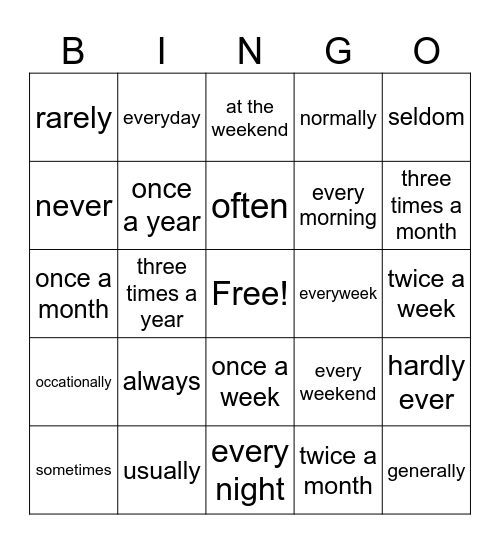 | B | I | N | G | O |
|---|---|---|---|---|
| rarely | everyday | at the weekend | normally | seldom |
| never | once a year | often | every morning | three times a month |
| once a month | three times a year | Free! | everyweek | twice a week |
| occationally | always | once a week | every weekend | hardly ever |
| sometimes | usually | every night | twice a month | generally |